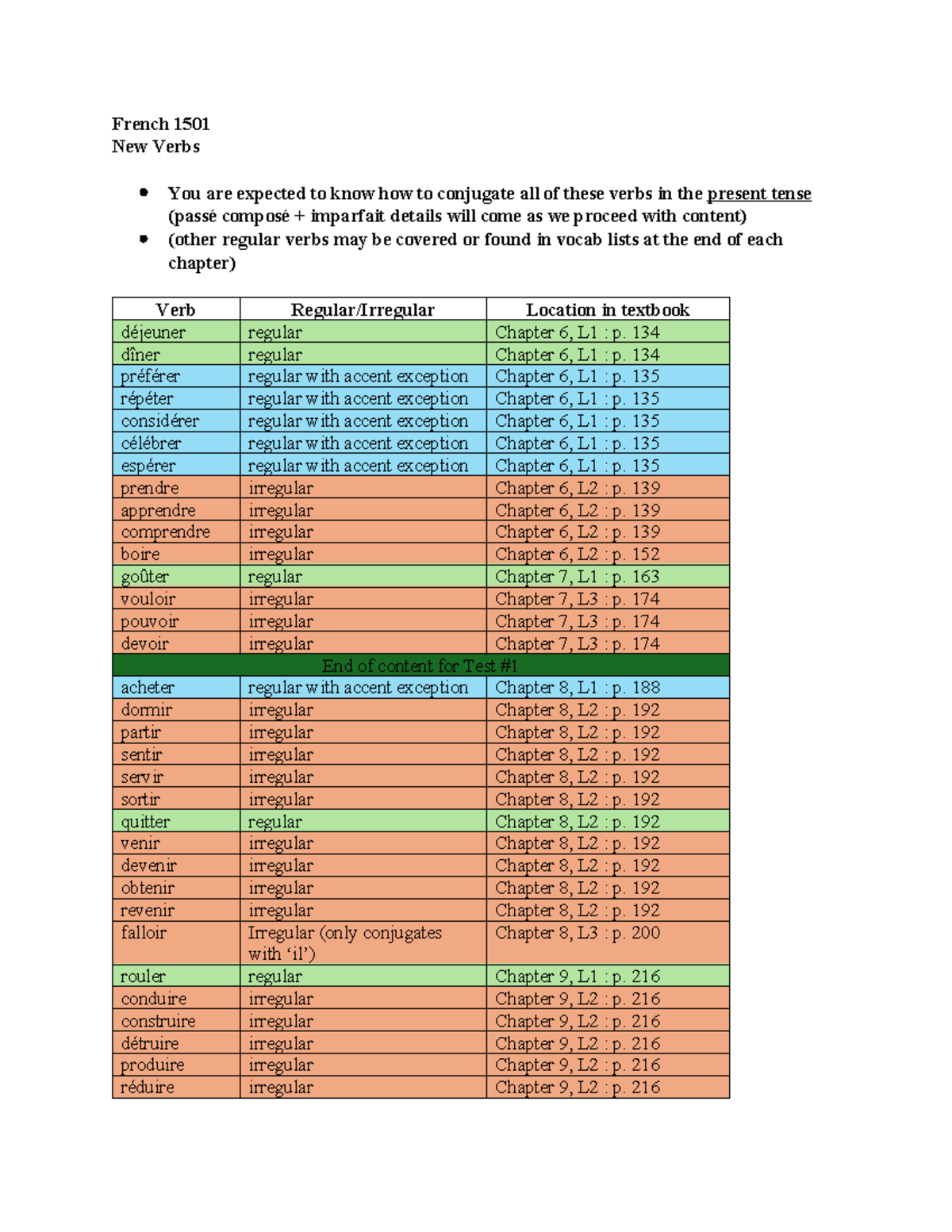 French 1501
New Verbs

• You are expected to know how to conjugate all of these verbs in the present tense (passé composé + imparfait details will come as we proceed with content)
• (other regular verbs may be covered or found in vocab lists at the end of each chapter)

| Verb | Regular/Irregular | Location in textbook |
|---|---|---|
| déjeuner | regular | Chapter 6, L1 : p. 134 |
| dîner | regular | Chapter 6, L1 : p. 134 |
| préférer | regular with accent exception | Chapter 6, L1 : p. 135 |
| répéter | regular with accent exception | Chapter 6, L1 : p. 135 |
| considérer | regular with accent exception | Chapter 6, L1 : p. 135 |
| célébrer | regular with accent exception | Chapter 6, L1 : p. 135 |
| espérer | regular with accent exception | Chapter 6, L1 : p. 135 |
| prendre | irregular | Chapter 6, L2 : p. 139 |
| apprendre | irregular | Chapter 6, L2 : p. 139 |
| comprendre | irregular | Chapter 6, L2 : p. 139 |
| boire | irregular | Chapter 6, L2 : p. 152 |
| goûter | regular | Chapter 7, L1 : p. 163 |
| vouloir | irregular | Chapter 7, L3 : p. 174 |
| pouvoir | irregular | Chapter 7, L3 : p. 174 |
| devoir | irregular | Chapter 7, L3 : p. 174 |
| End of content for Test #1 | | |
| acheter | regular with accent exception | Chapter 8, L1 : p. 188 |
| dormir | irregular | Chapter 8, L2 : p. 192 |
| partir | irregular | Chapter 8, L2 : p. 192 |
| sentir | irregular | Chapter 8, L2 : p. 192 |
| servir | irregular | Chapter 8, L2 : p. 192 |
| sortir | irregular | Chapter 8, L2 : p. 192 |
| quitter | regular | Chapter 8, L2 : p. 192 |
| venir | irregular | Chapter 8, L2 : p. 192 |
| devenir | irregular | Chapter 8, L2 : p. 192 |
| obtenir | irregular | Chapter 8, L2 : p. 192 |
| revenir | irregular | Chapter 8, L2 : p. 192 |
| falloir | Irregular (only conjugates with 'il') | Chapter 8, L3 : p. 200 |
| rouler | regular | Chapter 9, L1 : p. 216 |
| conduire | irregular | Chapter 9, L2 : p. 216 |
| construire | irregular | Chapter 9, L2 : p. 216 |
| détruire | irregular | Chapter 9, L2 : p. 216 |
| produire | irregular | Chapter 9, L2 : p. 216 |
| réduire | irregular | Chapter 9, L2 : p. 216 |